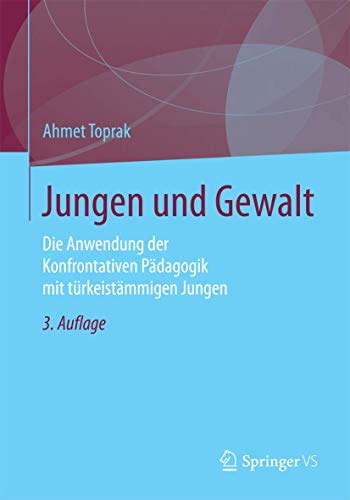 Ahmet Toprak

Jungen und Gewalt

Die Anwendung der Konfrontativen Pädagogik mit türkeistämmigen Jungen

3. Auflage

Springer VS